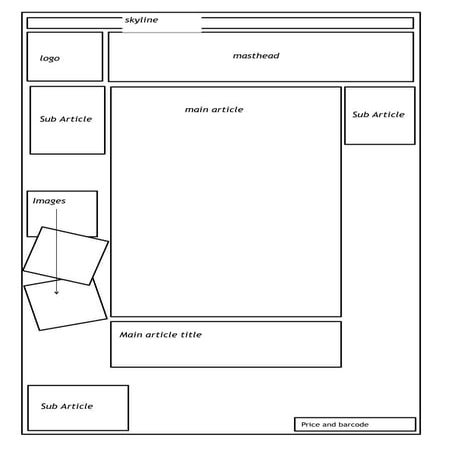 skyline

logo

masthead

Sub Article

main article

Sub Article

Images

Main article title

Sub Article

Price and barcode